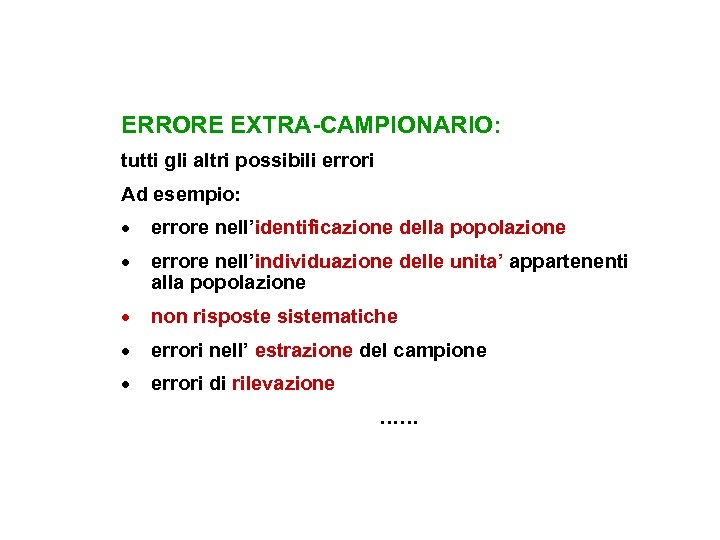 ERRORE EXTRA-CAMPIONARIO:

tutti gli altri possibili errori

Ad esempio:

• errore nell'identificazione della popolazione
• errore nell'individuazione delle unita' appartenenti alla popolazione
• non risposte sistematiche
• errori nell' estrazione del campione
• errori di rilevazione

......